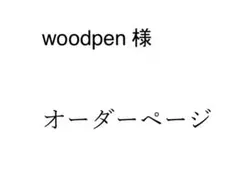 woodpen 様

オーダーページ